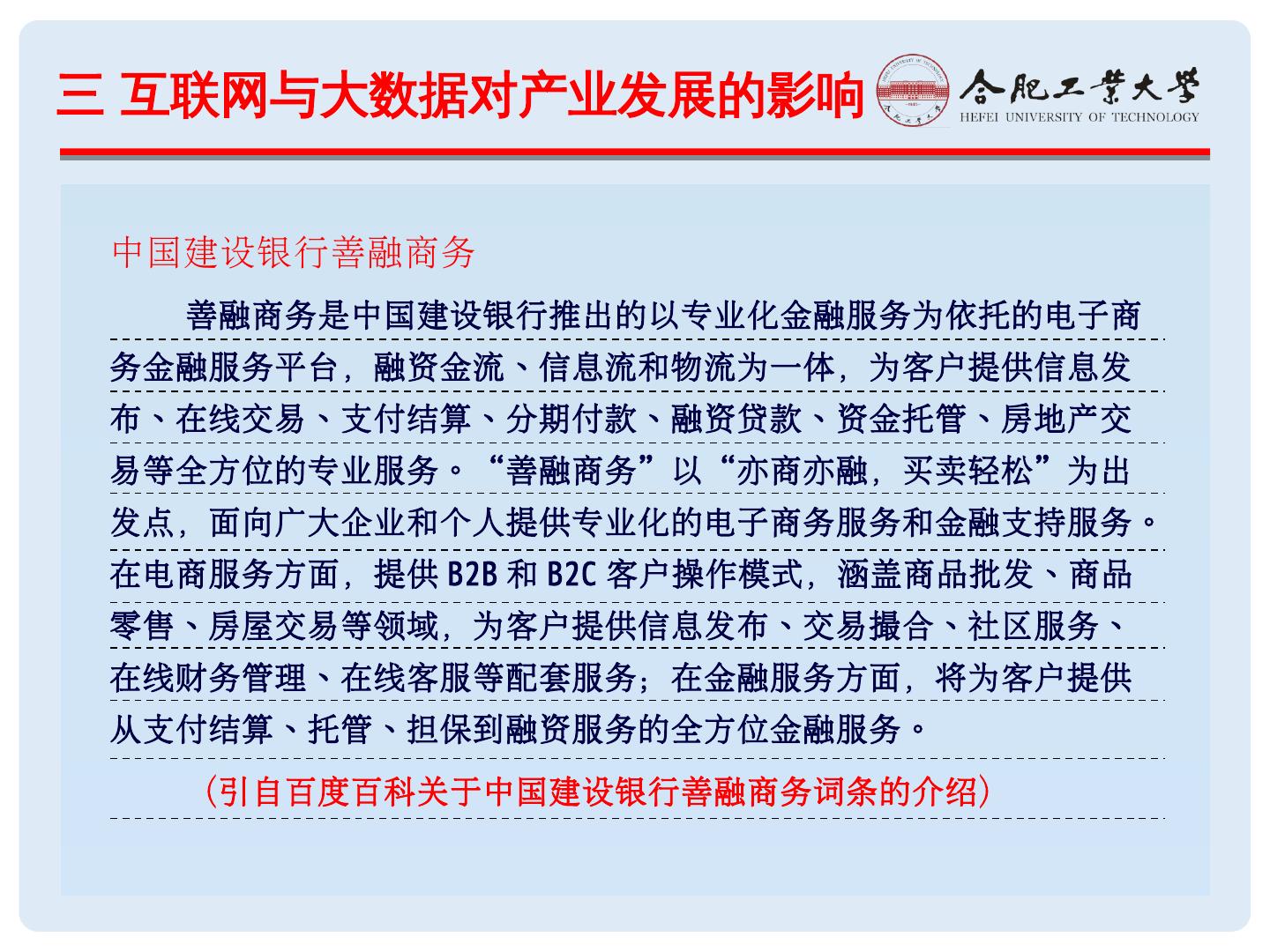 三 互联网与大数据对产业发展的影响

合肥工業大學
HEFEI UNIVERSITY OF TECHNOLOGY

中国建设银行善融商务

善融商务是中国建设银行推出的以专业化金融服务为依托的电子商务金融服务平台，融资金流、信息流和物流为一体，为客户提供信息发布、在线交易、支付结算、分期付款、融资贷款、资金托管、房地产交易等全方位的专业服务。“善融商务”以“亦商亦融，买卖轻松”为出发点，面向广大企业和个人提供专业化的电子商务服务和金融支持服务。在电商服务方面，提供 B2B 和 B2C 客户操作模式，涵盖商品批发、商品零售、房屋交易等领域，为客户提供信息发布、交易撮合、社区服务、在线财务管理、在线客服等配套服务；在金融服务方面，将为客户提供从支付结算、托管、担保到融资服务的全方位金融服务。

（引自百度百科关于中国建设银行善融商务词条的介绍）